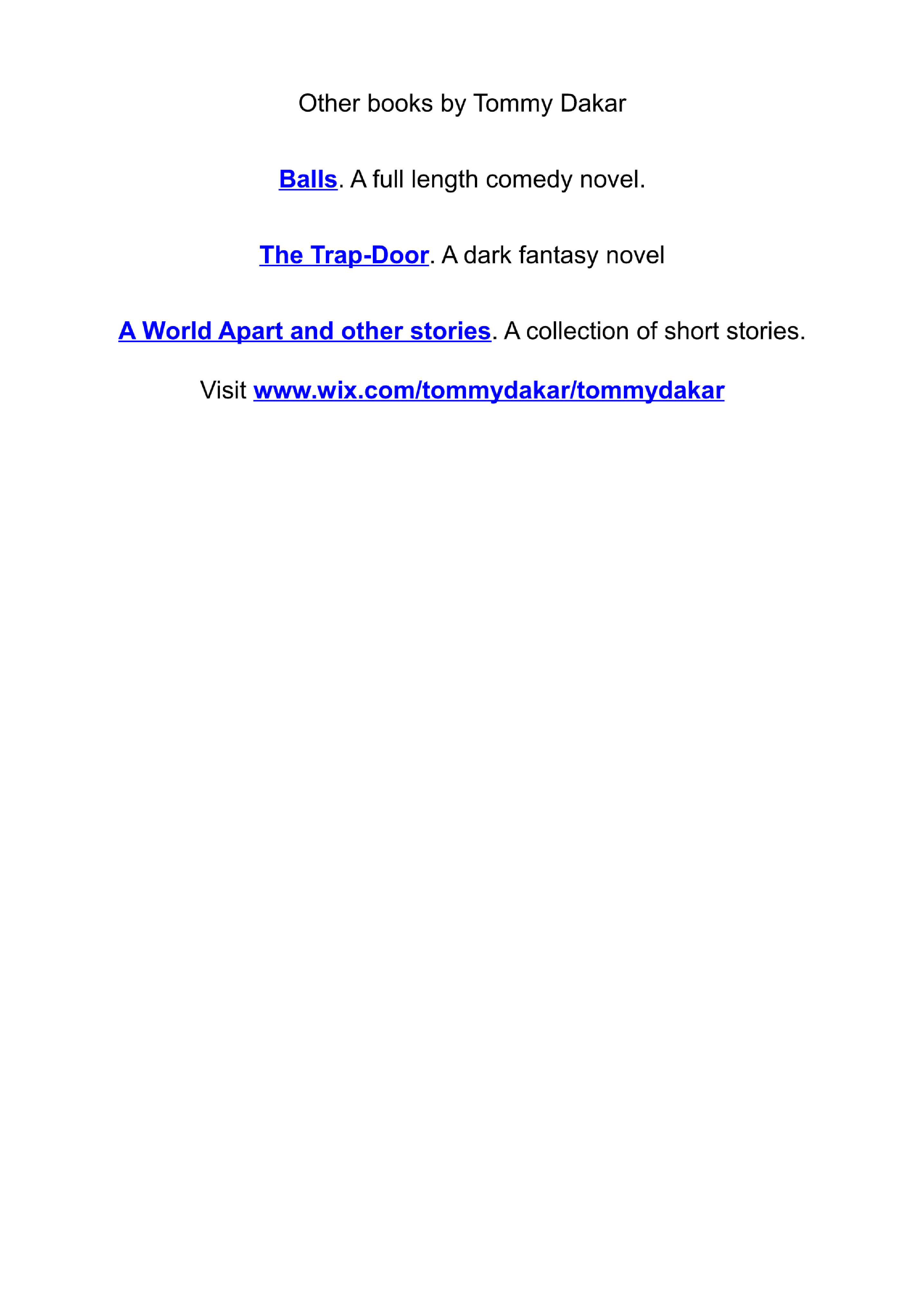 Other books by Tommy Dakar

Balls. A full length comedy novel.

The Trap-Door. A dark fantasy novel

A World Apart and other stories. A collection of short stories.

Visit www.wix.com/tommydakar/tommydakar